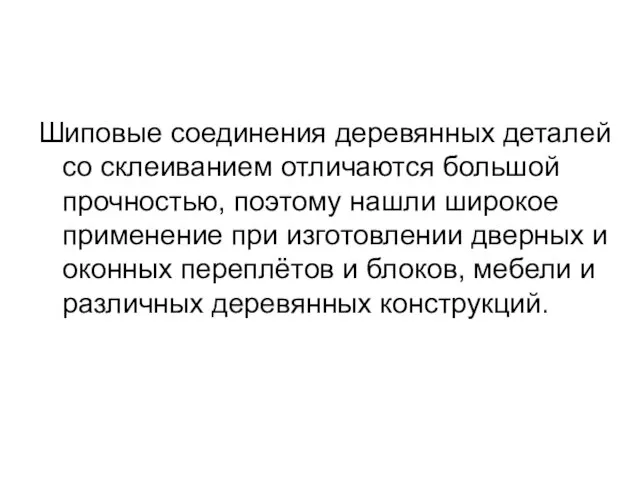 Шиповые соединения деревянных деталей со склеиванием отличаются большой прочностью, поэтому нашли широкое применение при изготовлении дверных и оконных переплётов и блоков, мебели и различных деревянных конструкций.